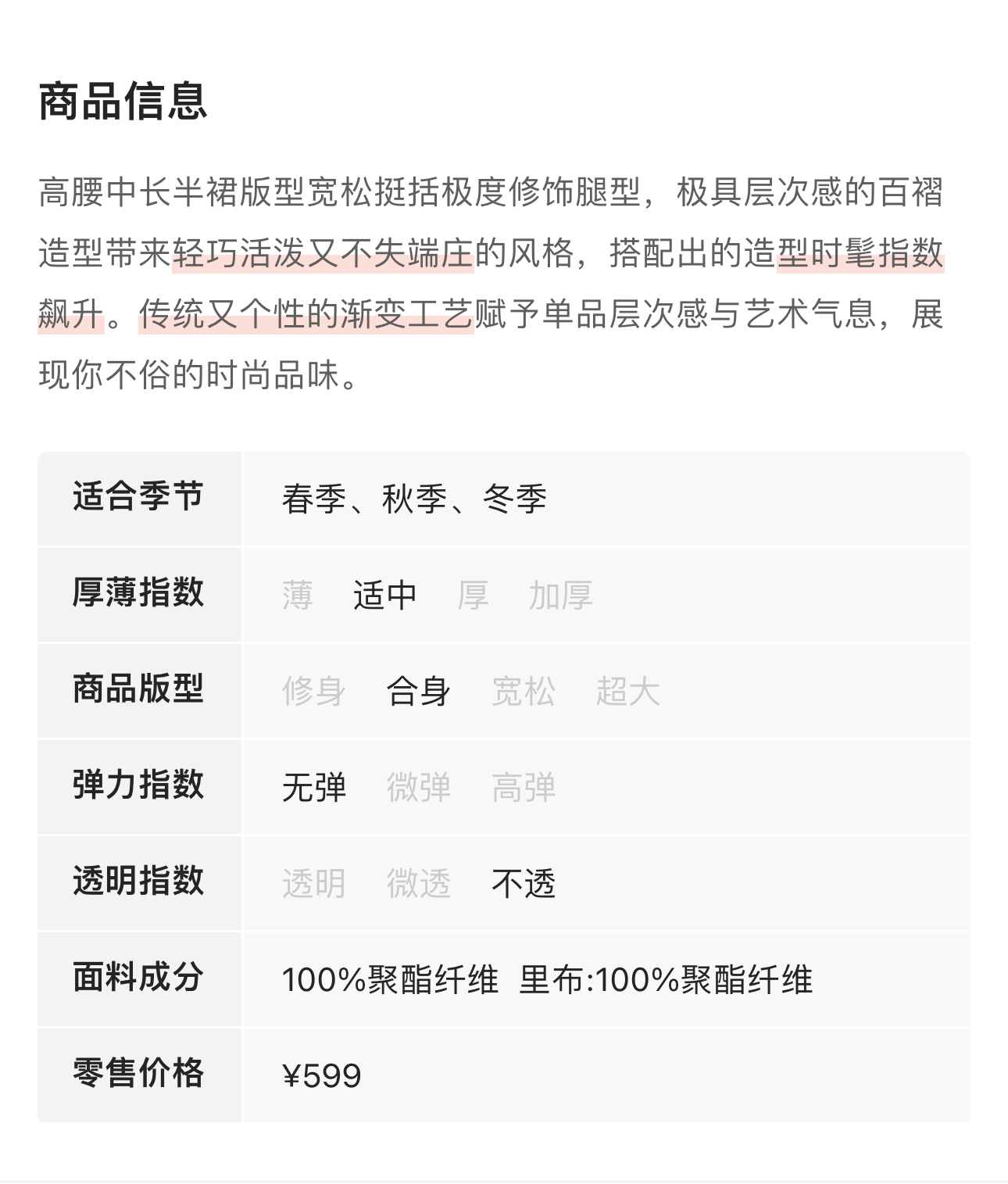 商品信息

高腰中长半裙版型宽松挺括极度修饰腿型，极具层次感的百褶造型带来轻巧活泼又不失端庄的风格，搭配出的造型时髦指数飙升。传统又个性的渐变工艺赋予单品层次感与艺术气息，展现你不俗的时尚品味。

| 适合季节 | 春季、秋季、冬季 |
|---|---|
| 厚薄指数 | 薄 适中 厚 加厚 |
| 商品版型 | 修身 合身 宽松 超大 |
| 弹力指数 | 无弹 微弹 高弹 |
| 透明指数 | 透明 微透 不透 |
| 面料成分 | 100%聚酯纤维 里布:100%聚酯纤维 |
| 零售价格 | ¥599 |